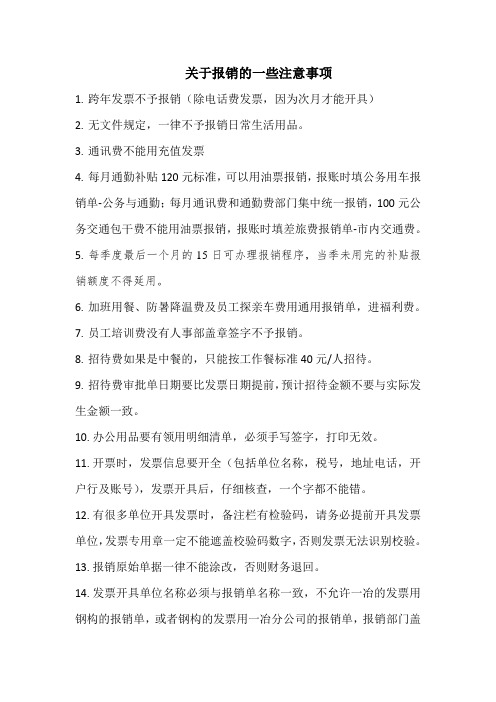 关于报销的一些注意事项

1. 跨年发票不予报销（除电话费发票，因为次月才能开具）

2. 无文件规定，一律不予报销日常生活用品。

3. 通讯费不能用充值发票

4. 每月通勤补贴 120 元标准，可以用油票报销，报账时填公务用车报销单-公务与通勤；每月通讯费和通勤费部门集中统一报销，100 元公务交通包干费不能用油票报销，报账时填差旅费报销单-市内交通费。

5. 每季度最后一个月的 15 日可办理报销程序，当季未用完的补贴报销额度不得延用。

6. 加班用餐、防暑降温费及员工探亲车费用通用报销单，进福利费。

7. 员工培训费没有人事部盖章签字不予报销。

8. 招待费如果是中餐的，只能按工作餐标准 40 元/人招待。

9. 招待费审批单日期要比发票日期提前，预计招待金额不要与实际发生金额一致。

10. 办公用品要有领用明细清单，必须手写签字，打印无效。

11. 开票时，发票信息要开全（包括单位名称，税号，地址电话，开户行及账号），发票开具后，仔细核查，一个字都不能错。

12. 有很多单位开具发票时，备注栏有检验码，请务必提前开具发票单位，发票专用章一定不能遮盖校验码数字，否则发票无法识别校验。

13. 报销原始单据一律不能涂改，否则财务退回。

14. 发票开具单位名称必须与报销单名称一致，不允许一冶的发票用钢构的报销单，或者钢构的发票用一冶分公司的报销单，报销部门盖